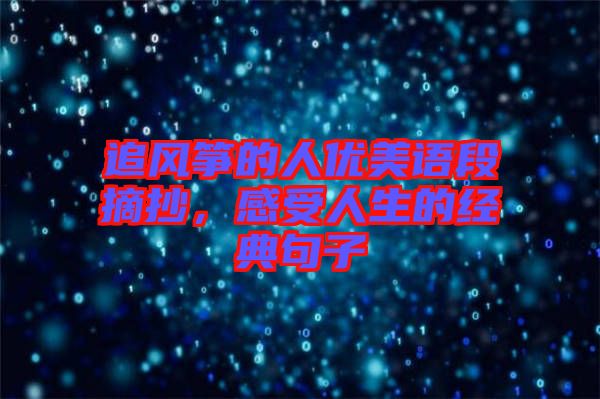 追风筝的人优美语段摘抄，感受人生的经典句子